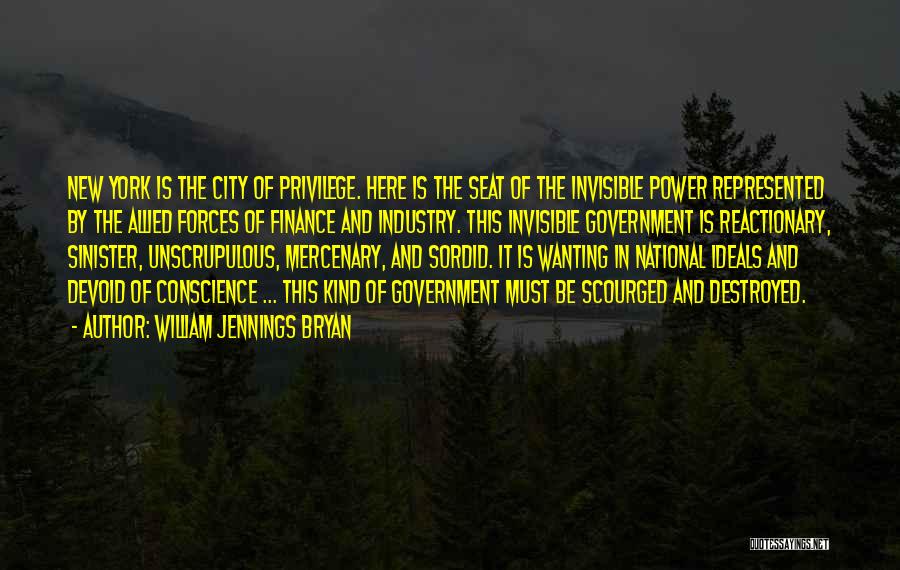 NEW YORK IS THE CITY OF PRIVILEGE. HERE IS THE SEAT OF THE INVISIBLE POWER REPRESENTED BY THE ALLIED FORCES OF FINANCE AND INDUSTRY. THIS INVISIBLE GOVERNMENT IS REACTIONARY, SINISTER, UNSCRUPULOUS, MERCENARY, AND SORDID. IT IS WANTING IN NATIONAL IDEALS AND DEVOID OF CONSCIENCE ... THIS KIND OF GOVERNMENT MUST BE SCOURGED AND DESTROYED.
- AUTHOR: WILLIAM JENNINGS BRYAN

QUOTESSAYINGS.NET